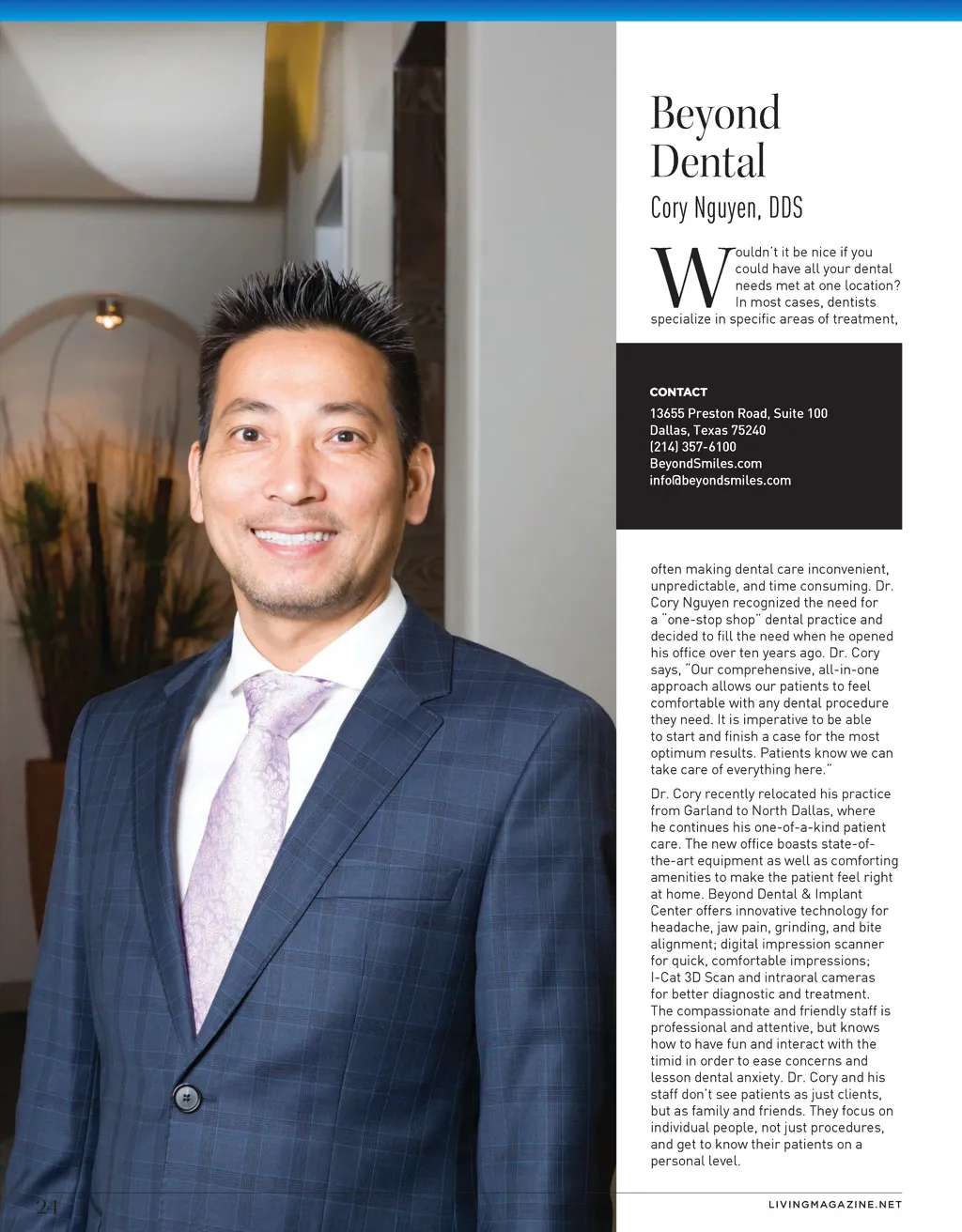 Beyond Dental

Cory Nguyen, DDS

Wouldn't it be nice if you could have all your dental needs met at one location? In most cases, dentists specialize in specific areas of treatment,

CONTACT
13655 Preston Road, Suite 100
Dallas, Texas 75240
(214) 357-6100
BeyondSmiles.com
info@beyondsmiles.com

often making dental care inconvenient, unpredictable, and time consuming. Dr. Cory Nguyen recognized the need for a "one-stop shop" dental practice and decided to fill the need when he opened his office over ten years ago. Dr. Cory says, "Our comprehensive, all-in-one approach allows our patients to feel comfortable with any dental procedure they need. It is imperative to be able to start and finish a case for the most optimum results. Patients know we can take care of everything here."

Dr. Cory recently relocated his practice from Garland to North Dallas, where he continues his one-of-a-kind patient care. The new office boasts state-of-the-art equipment as well as comforting amenities to make the patient feel right at home. Beyond Dental & Implant Center offers innovative technology for headache, jaw pain, grinding, and bite alignment; digital impression scanner for quick, comfortable impressions; I-Cat 3D Scan and intraoral cameras for better diagnostic and treatment. The compassionate and friendly staff is professional and attentive, but knows how to have fun and interact with the timid in order to ease concerns and lesson dental anxiety. Dr. Cory and his staff don't see patients as just clients, but as family and friends. They focus on individual people, not just procedures, and get to know their patients on a personal level.

24

LIVINGMAGAZINE.NET